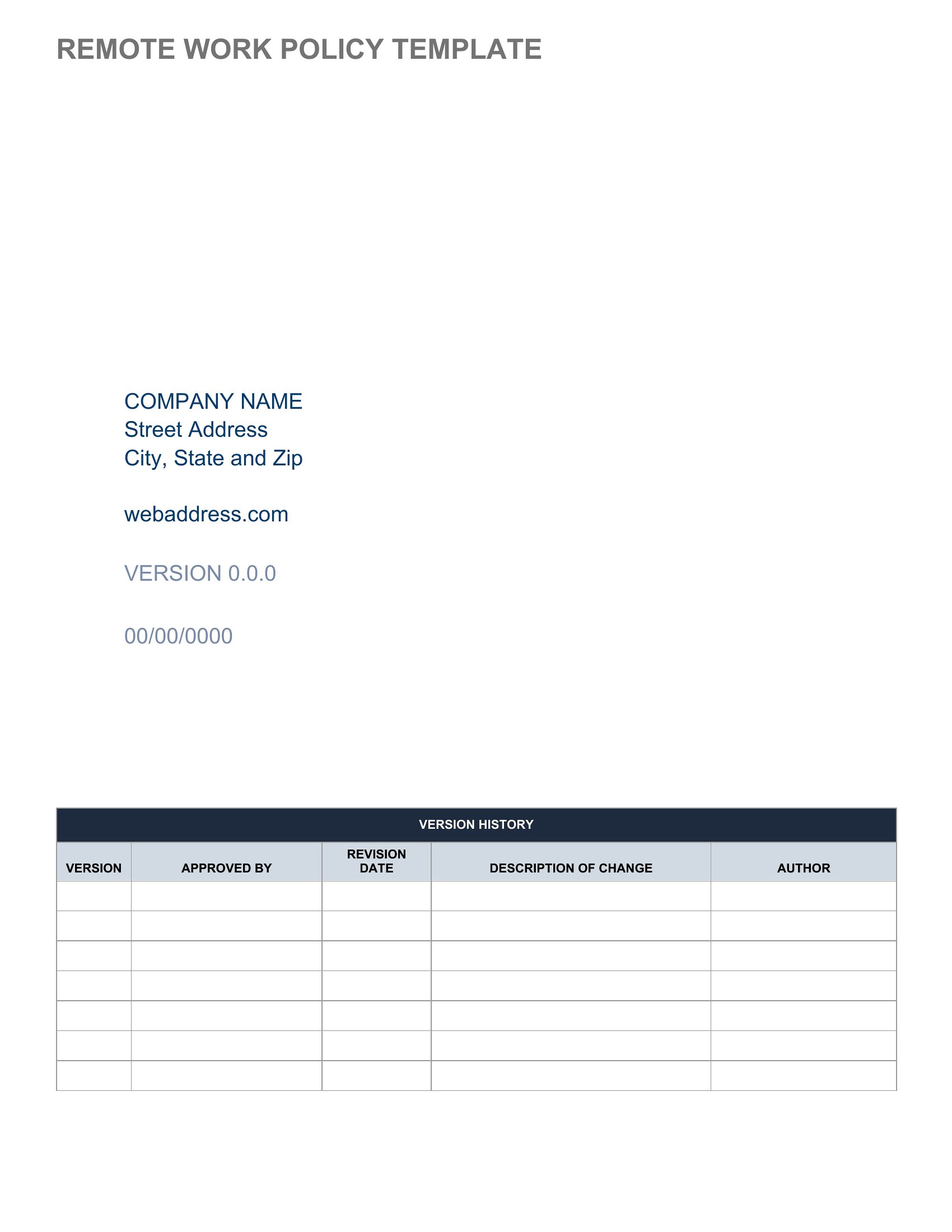 REMOTE WORK POLICY TEMPLATE

COMPANY NAME
Street Address
City, State and Zip

webaddress.com

VERSION 0.0.0

00/00/0000

VERSION HISTORY

| VERSION | APPROVED BY | REVISION DATE | DESCRIPTION OF CHANGE | AUTHOR |
|---|---|---|---|---|
| | | | | |
| | | | | |
| | | | | |
| | | | | |
| | | | | |
| | | | | |
| | | | | |